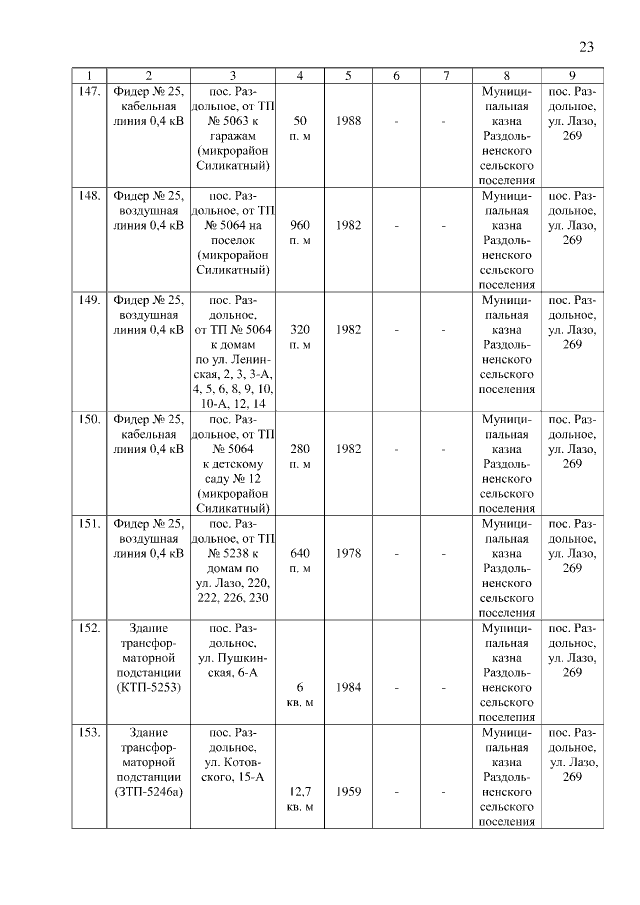 23

| 1 | 2 | 3 | 4 | 5 | 6 | 7 | 8 | 9 |
|---|---|---|---|---|---|---|---|---|
| 147. | Фидер № 25, кабельная линия 0,4 кВ | пос. Раздольное, от ТП № 5063 к гаражам (микрорайон Силикатный) | 50 п. м | 1988 | - | - | Муниципальная казна Раздольненского сельского поселения | пос. Раздольное, ул. Лазо, 269 |
| 148. | Фидер № 25, воздушная линия 0,4 кВ | пос. Раздольное, от ТП № 5064 на поселок (микрорайон Силикатный) | 960 п. м | 1982 | - | - | Муниципальная казна Раздольненского сельского поселения | пос. Раздольное, ул. Лазо, 269 |
| 149. | Фидер № 25, воздушная линия 0,4 кВ | пос. Раздольное, от ТП № 5064 к домам по ул. Ленинская, 2, 3, 3-А, 4, 5, 6, 8, 9, 10, 10-А, 12, 14 | 320 п. м | 1982 | - | - | Муниципальная казна Раздольненского сельского поселения | пос. Раздольное, ул. Лазо, 269 |
| 150. | Фидер № 25, кабельная линия 0,4 кВ | пос. Раздольное, от ТП № 5064 к детскому саду № 12 (микрорайон Силикатный) | 280 п. м | 1982 | - | - | Муниципальная казна Раздольненского сельского поселения | пос. Раздольное, ул. Лазо, 269 |
| 151. | Фидер № 25, воздушная линия 0,4 кВ | пос. Раздольное, от ТП № 5238 к домам по ул. Лазо, 220, 222, 226, 230 | 640 п. м | 1978 | - | - | Муниципальная казна Раздольненского сельского поселения | пос. Раздольное, ул. Лазо, 269 |
| 152. | Здание трансформаторной подстанции (КТП-5253) | пос. Раздольное, ул. Пушкинская, 6-А | 6 кв. м | 1984 | - | - | Муниципальная казна Раздольненского сельского поселения | пос. Раздольное, ул. Лазо, 269 |
| 153. | Здание трансформаторной подстанции (ЗТП-5246а) | пос. Раздольное, ул. Котовского, 15-А | 12,7 кв. м | 1959 | - | - | Муниципальная казна Раздольненского сельского поселения | пос. Раздольное, ул. Лазо, 269 |